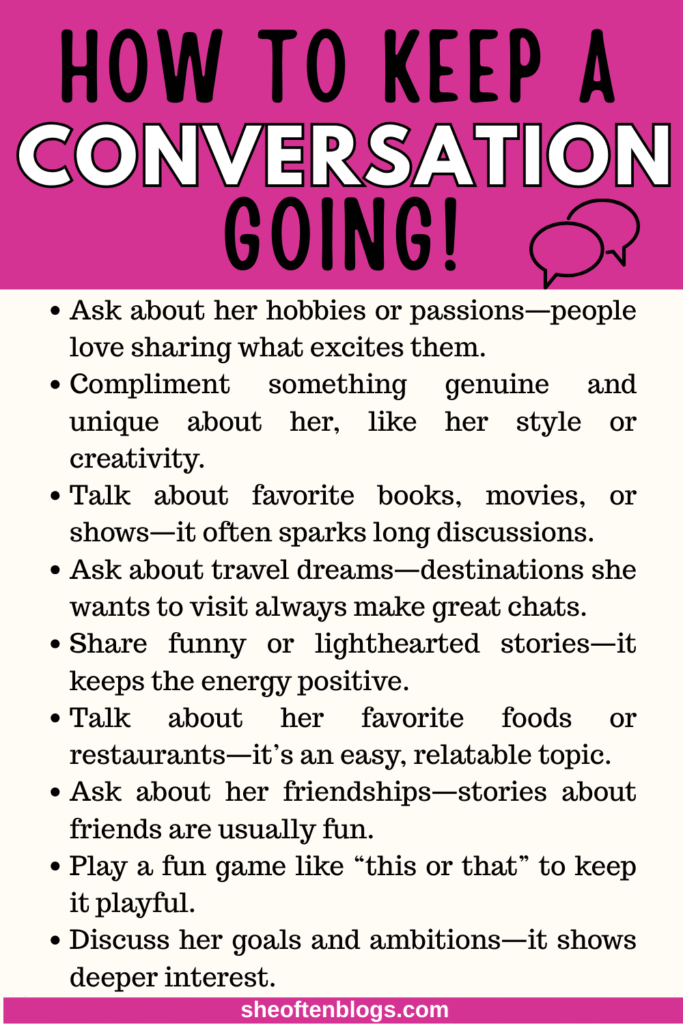 HOW TO KEEP A
CONVERSATION
GOING!

• Ask about her hobbies or passions—people love sharing what excites them.
• Compliment something genuine and unique about her, like her style or creativity.
• Talk about favorite books, movies, or shows—it often sparks long discussions.
• Ask about travel dreams—destinations she wants to visit always make great chats.
• Share funny or lighthearted stories—it keeps the energy positive.
• Talk about her favorite foods or restaurants—it's an easy, relatable topic.
• Ask about her friendships—stories about friends are usually fun.
• Play a fun game like "this or that" to keep it playful.
• Discuss her goals and ambitions—it shows deeper interest.

sheoftenblogs.com